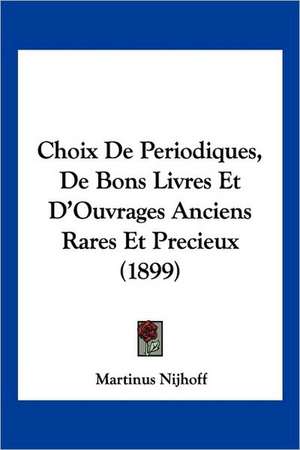 Choix De Periodiques, De Bons Livres Et D'Ouvrages Anciens Rares Et Precieux (1899)

Martinus Nijhoff